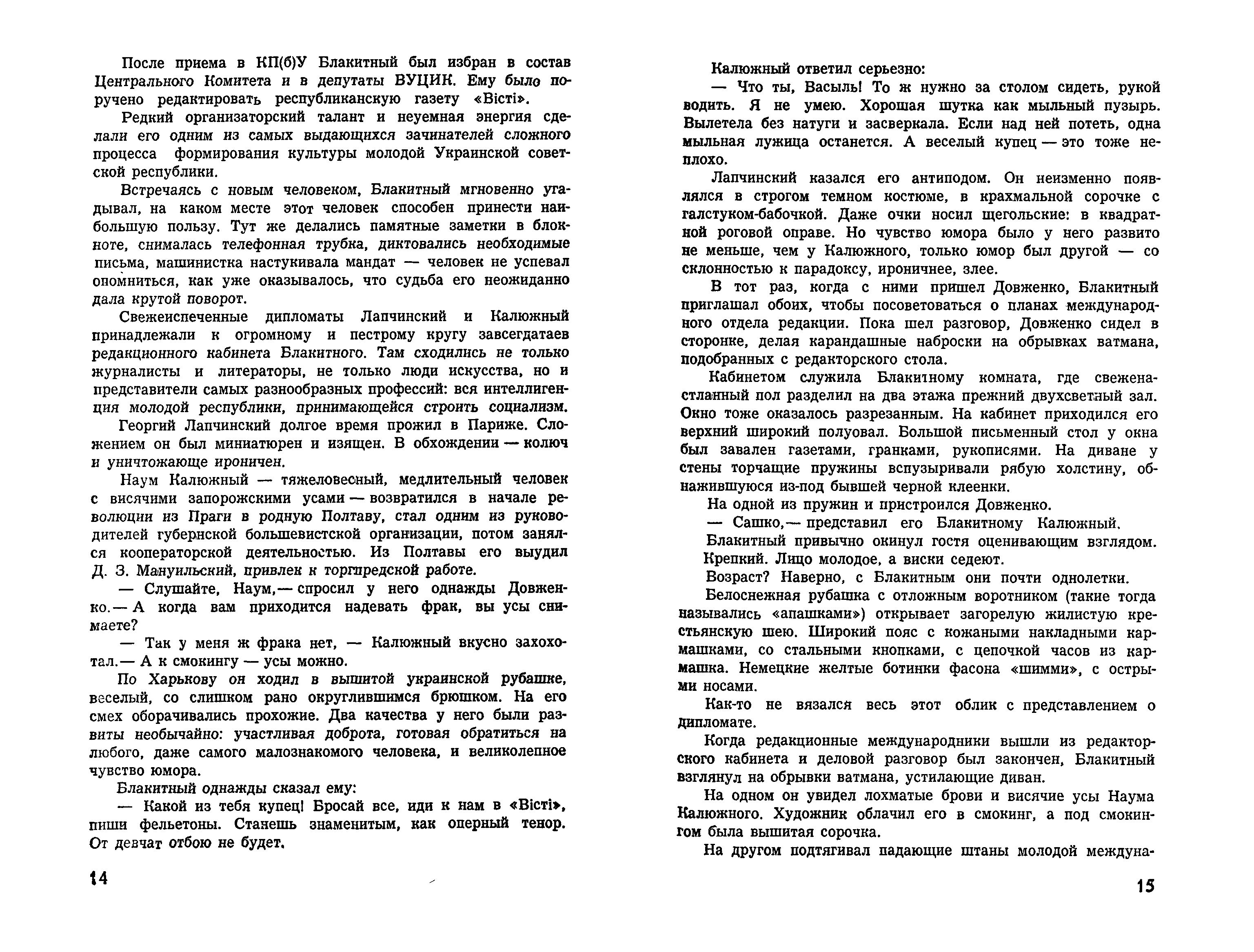 После приема в КП(б)У Блакитный был избран в состав Центрального Комитета и в депутаты ВУЦИК. Ему было поручено редактировать республиканскую газету «Вісті».

Редкий организаторский талант и неуемная энергия сделали его одним из самых выдающихся зачинателей сложного процесса формирования культуры молодой Украинской советской республики.

Встречаясь с новым человеком, Блакитный мгновенно угадывал, на каком месте этот человек способен принести наибольшую пользу. Тут же делались памятные заметки в блокноте, снималась телефонная трубка, диктовались необходимые письма, машинистка настукивала мандат — человек не успевал опомниться, как уже оказывалось, что судьба его неожиданно дала крутой поворот.

Свежеиспеченные дипломаты Лапчинский и Калюжный принадлежали к огромному и пестрому кругу завсегдатаев редакционного кабинета Блакитного. Там сходились не только журналисты и литераторы, не только люди искусства, но и представители самых разнообразных профессий: вся интеллигенция молодой республики, принимающейся строить социализм.

Георгий Лапчинский долгое время прожил в Париже. Сложением он был миниатюрен и изящен. В обхождении — колюч и уничтожающе ироничен.

Наум Калюжный — тяжеловесный, медлительный человек с висячими запорожскими усами — возвратился в начале революции из Праги в родную Полтаву, стал одним из руководителей губернской большевистской организации, потом занялся кооператорской деятельностью. Из Полтавы его выудил Д. З. Мануильский, привлек к торгпредской работе.

— Слушайте, Наум,— спросил у него однажды Довженко.— А когда вам приходится надевать фрак, вы усы снимаете?

— Так у меня ж фрака нет, — Калюжный вкусно захохотал.— А к смокингу — усы можно.

По Харькову он ходил в вышитой украинской рубашке, веселый, со слишком рано округлившимся брюшком. На его смех оборачивались прохожие. Два качества у него были развиты необычайно: участливая доброта, готовая обратиться на любого, даже самого малознакомого человека, и великолепное чувство юмора.

Блакитный однажды сказал ему:

— Какой из тебя купец! Бросай все, иди к нам в «Вісті», пиши фельетоны. Станешь знаменитым, как оперный тенор. От девчат отбою не будет.

14

Калюжный ответил серьезно:

— Что ты, Васыль! То ж нужно за столом сидеть, рукой водить. Я не умею. Хорошая шутка как мыльный пузырь. Вылетела без натуги и засверкала. Если над ней потеть, одна мыльная лужица останется. А веселый купец — это тоже неплохо.

Лапчинский казался его антиподом. Он неизменно появлялся в строгом темном костюме, в крахмальной сорочке с галстуком-бабочкой. Даже очки носил щегольские: в квадратной роговой оправе. Но чувство юмора было у него развито не меньше, чем у Калюжного, только юмор был другой — со склонностью к парадоксу, ироничнее, злее.

В тот раз, когда с ними пришел Довженко, Блакитный приглашал обоих, чтобы посоветоваться о планах международного отдела редакции. Пока шел разговор, Довженко сидел в сторонке, делая карандашные наброски на обрывках ватмана, подобранных с редакторского стола.

Кабинетом служила Блакитному комната, где свеженастланный пол разделил на два этажа прежний двухсветный зал. Окно тоже оказалось разрезанным. На кабинет приходился его верхний широкий полуовал. Большой письменный стол у окна был завален газетами, гранками, рукописями. На диване у стены торчащие пружины вспузыривали рябую холстину, обнажившуюся из-под бывшей черной клеенки.

На одной из пружин и пристроился Довженко.

— Сашко,— представил его Блакитному Калюжный.

Блакитный привычно окинул гостя оценивающим взглядом. Крепкий. Лицо молодое, а виски седеют.

Возраст? Наверно, с Блакитным они почти однолетки.

Белоснежная рубашка с отложным воротником (такие тогда назывались «апашками») открывает загорелую жилистую крестьянскую шею. Широкий пояс с кожаными накладными кармашками, со стальными кнопками, с цепочкой часов из кармашка. Немецкие желтые ботинки фасона «шимми», с острыми носами.

Как-то не вязался весь этот облик с представлением о дипломате.

Когда редакционные международники вышли из редакторского кабинета и деловой разговор был закончен, Блакитный взглянул на обрывки ватмана, устилающие диван.

На одном он увидел лохматые брови и висячие усы Наума Калюжного. Художник облачил его в смокинг, а под смокингом была вышитая сорочка.

На другом подтягивал падающие штаны молодой междуна-

15